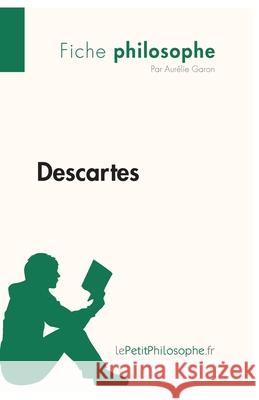 Fiche philosophe
Par Aurélie Garon

Descartes

lePetitPhilosophe.fr

Kraina Książek